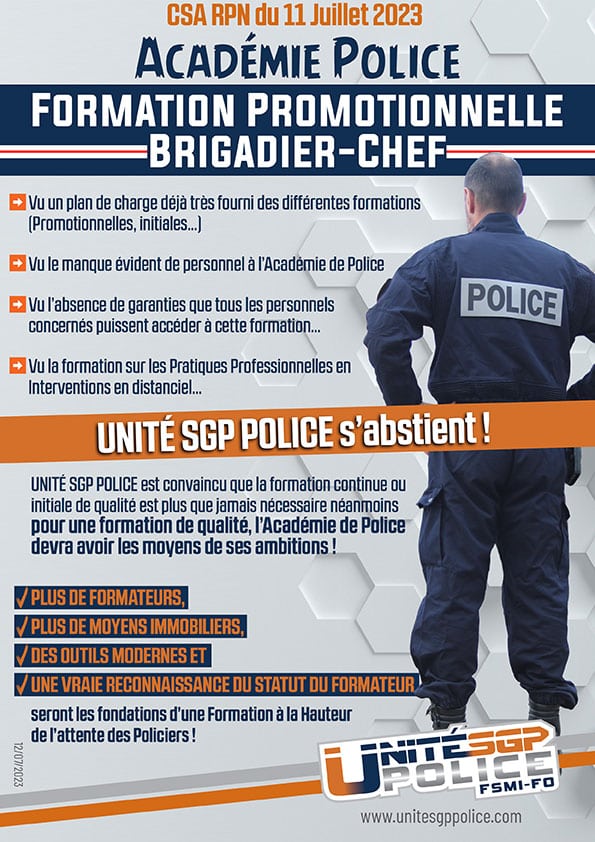 CSA RPN du 11 Juillet 2023

ACADÉMIE POLICE

FORMATION PROMOTIONNELLE
BRIGADIER-CHEF

➡ Vu un plan de charge déjà très fourni des différentes formations (Promotionnelles, initiales...)

➡ Vu le manque évident de personnel à l'Académie de Police

➡ Vu l'absence de garanties que tous les personnels concernés puissent accéder à cette formation...

➡ Vu la formation sur les Pratiques Professionnelles en Interventions en distanciel...

POLICE

UNITÉ SGP POLICE s'abstient !

UNITÉ SGP POLICE est convaincu que la formation continue ou initiale de qualité est plus que jamais nécessaire néanmoins pour une formation de qualité, l'Académie de Police devra avoir les moyens de ses ambitions !

✓ PLUS DE FORMATEURS,
✓ PLUS DE MOYENS IMMOBILIERS,
✓ DES OUTILS MODERNES ET
✓ UNE VRAIE RECONNAISSANCE DU STATUT DU FORMATEUR

seront les fondations d'une Formation à la Hauteur de l'attente des Policiers !

12/07/2023

UNITÉ SGP POLICE FSMI-FO

www.unitesgppolice.com